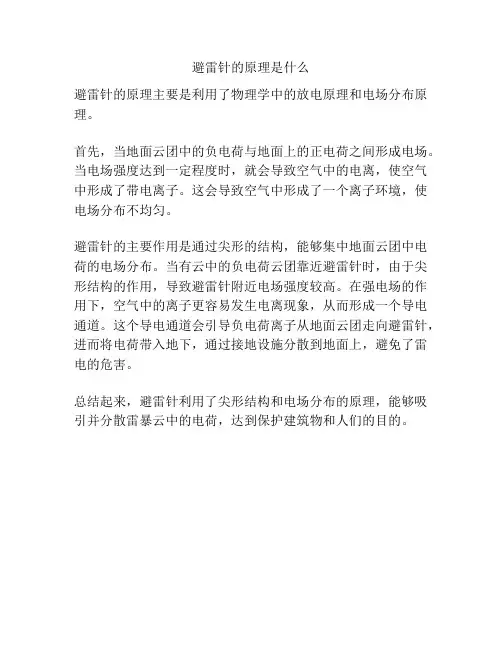 避雷针的原理是什么

避雷针的原理主要是利用了物理学中的放电原理和电场分布原理。

首先，当地面云团中的负电荷与地面上的正电荷之间形成电场。当电场强度达到一定程度时，就会导致空气中的电离，使空气中形成了带电离子。这会导致空气中形成了一个离子环境，使电场分布不均匀。

避雷针的主要作用是通过尖形的结构，能够集中地面云团中电荷的电场分布。当有云中的负电荷云团靠近避雷针时，由于尖形结构的作用，导致避雷针附近电场强度较高。在强电场的作用下，空气中的离子更容易发生电离现象，从而形成一个导电通道。这个导电通道会引导负电荷离子从地面云团走向避雷针，进而将电荷带入地下，通过接地设施分散到地面上，避免了雷电的危害。

总结起来，避雷针利用了尖形结构和电场分布的原理，能够吸引并分散雷暴云中的电荷，达到保护建筑物和人们的目的。